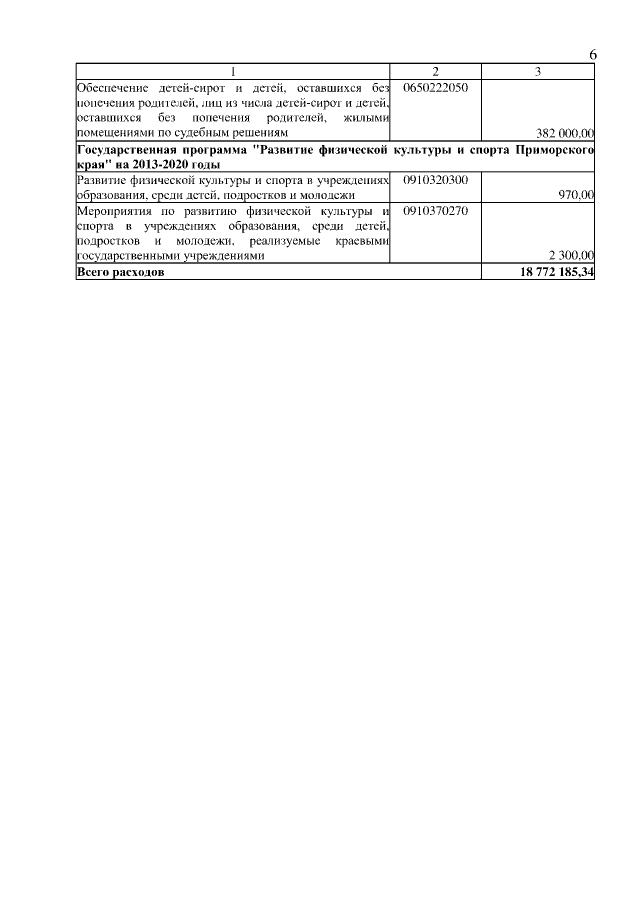 6

| 1 | 2 | 3 |
|---|---|---|
| Обеспечение детей-сирот и детей, оставшихся без попечения родителей, лиц из числа детей-сирот и детей, оставшихся без попечения родителей, жилыми помещениями по судебным решениям | 0650222050 | 382 000,00 |
| **Государственная программа "Развитие физической культуры и спорта Приморского края" на 2013-2020 годы** | | |
| Развитие физической культуры и спорта в учреждениях образования, среди детей, подростков и молодежи | 0910320300 | 970,00 |
| Мероприятия по развитию физической культуры и спорта в учреждениях образования, среди детей, подростков и молодежи, реализуемые краевыми государственными учреждениями | 0910370270 | 2 300,00 |
| **Всего расходов** | | **18 772 185,34** |